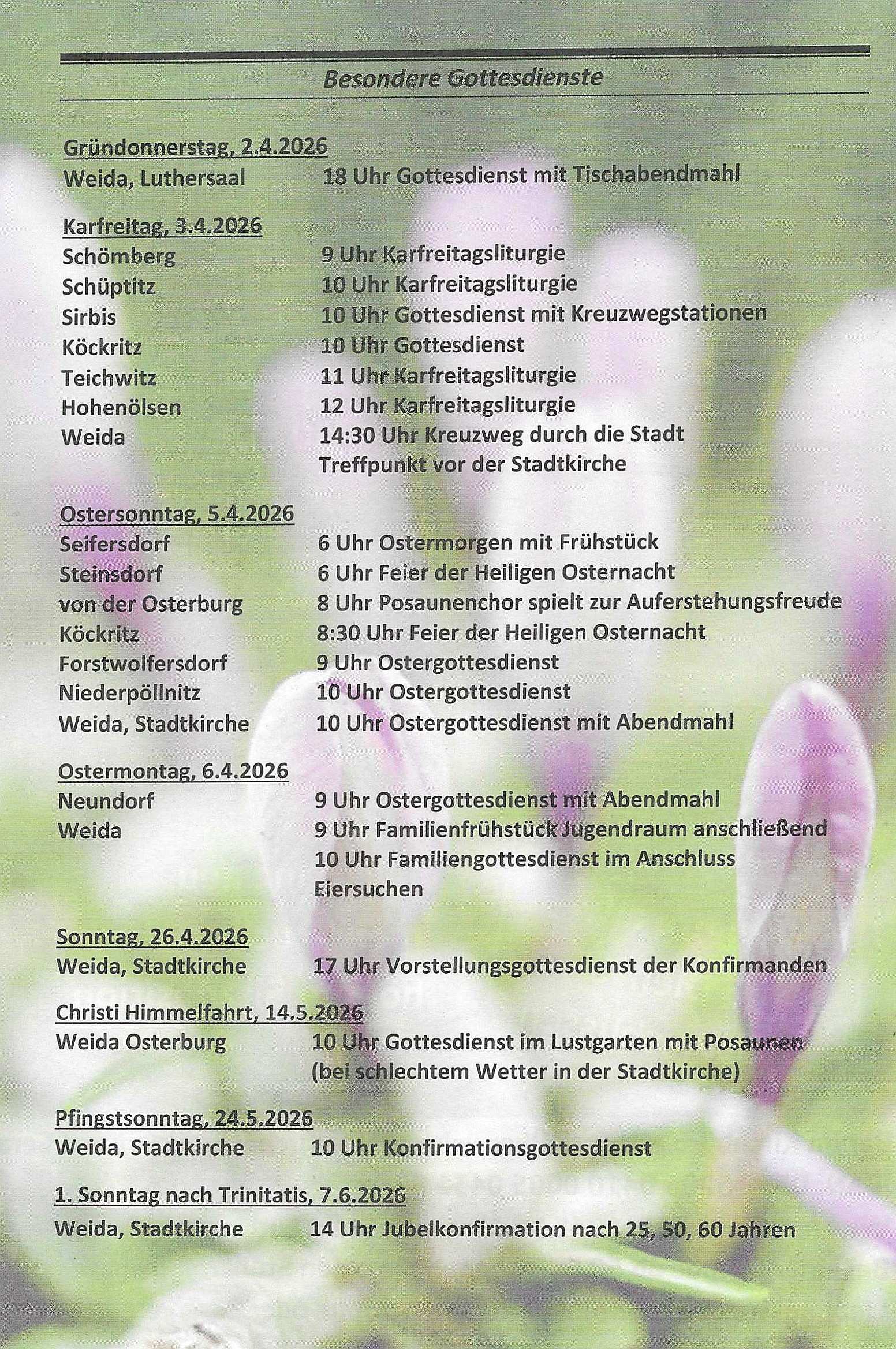 Besondere Gottesdienste

Gründonnerstag, 2.4.2026
Weida, Luthersaal 18 Uhr Gottesdienst mit Tischabendmahl

Karfreitag, 3.4.2026
Schömberg 9 Uhr Karfreitagsliturgie
Schüptitz 10 Uhr Karfreitagsliturgie
Sirbis 10 Uhr Gottesdienst mit Kreuzwegstationen
Köckritz 10 Uhr Gottesdienst
Teichwitz 11 Uhr Karfreitagsliturgie
Hohenölsen 12 Uhr Karfreitagsliturgie
Weida 14:30 Uhr Kreuzweg durch die Stadt
Treffpunkt vor der Stadtkirche

Ostersonntag, 5.4.2026
Seifersdorf 6 Uhr Ostermorgen mit Frühstück
Steinsdorf 6 Uhr Feier der Heiligen Osternacht
von der Osterburg 8 Uhr Posaunenchor spielt zur Auferstehungsfreude
Köckritz 8:30 Uhr Feier der Heiligen Osternacht
Forstwolfersdorf 9 Uhr Ostergottesdienst
Niederpöllnitz 10 Uhr Ostergottesdienst
Weida, Stadtkirche 10 Uhr Ostergottesdienst mit Abendmahl

Ostermontag, 6.4.2026
Neundorf 9 Uhr Ostergottesdienst mit Abendmahl
Weida 9 Uhr Familienfrühstück Jugendraum anschließend
10 Uhr Familiengottesdienst im Anschluss Eiersuchen

Sonntag, 26.4.2026
Weida, Stadtkirche 17 Uhr Vorstellungsgottesdienst der Konfirmanden

Christi Himmelfahrt, 14.5.2026
Weida Osterburg 10 Uhr Gottesdienst im Lustgarten mit Posaunen
(bei schlechtem Wetter in der Stadtkirche)

Pfingstsonntag, 24.5.2026
Weida, Stadtkirche 10 Uhr Konfirmationsgottesdienst

1. Sonntag nach Trinitatis, 7.6.2026
Weida, Stadtkirche 14 Uhr Jubelkonfirmation nach 25, 50, 60 Jahren